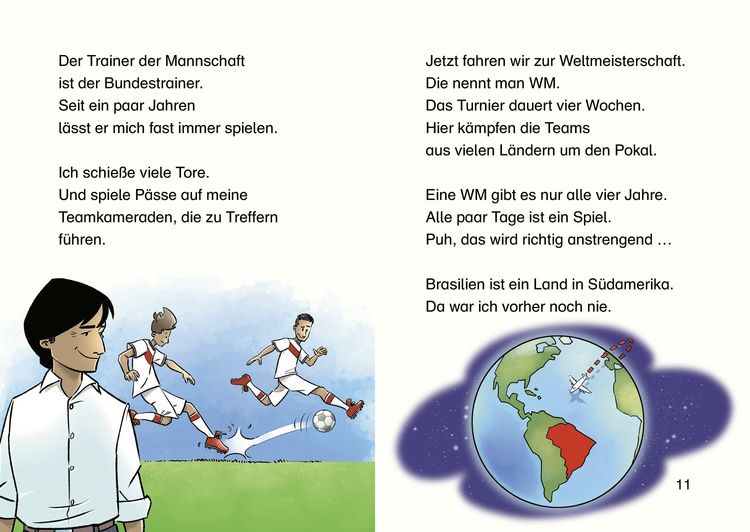 Der Trainer der Mannschaft
ist der Bundestrainer.
Seit ein paar Jahren
lässt er mich fast immer spielen.

Ich schieße viele Tore.
Und spiele Pässe auf meine
Teamkameraden, die zu Treffern
führen.

Jetzt fahren wir zur Weltmeisterschaft.
Die nennt man WM.
Das Turnier dauert vier Wochen.
Hier kämpfen die Teams
aus vielen Ländern um den Pokal.

Eine WM gibt es nur alle vier Jahre.
Alle paar Tage ist ein Spiel.
Puh, das wird richtig anstrengend …

Brasilien ist ein Land in Südamerika.
Da war ich vorher noch nie.

11